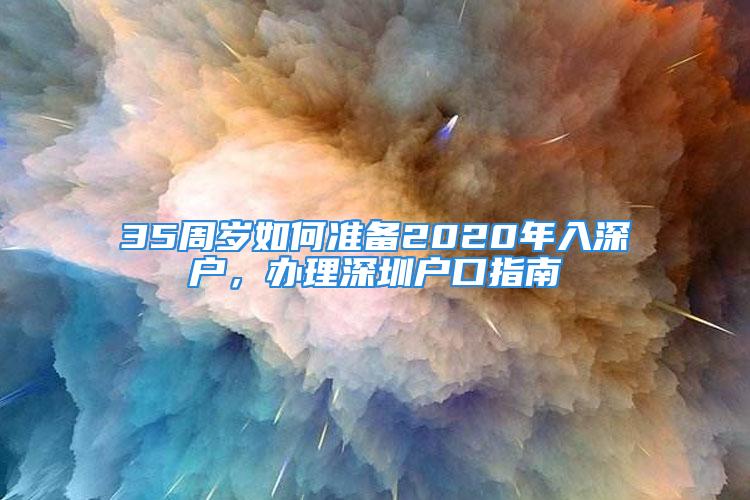 35周岁如何准备2020年入深户，办理深圳户口指南